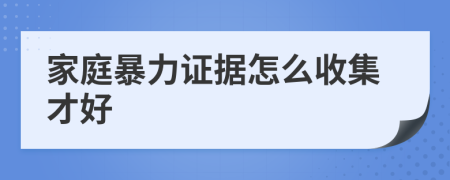 家庭暴力证据怎么收集才好